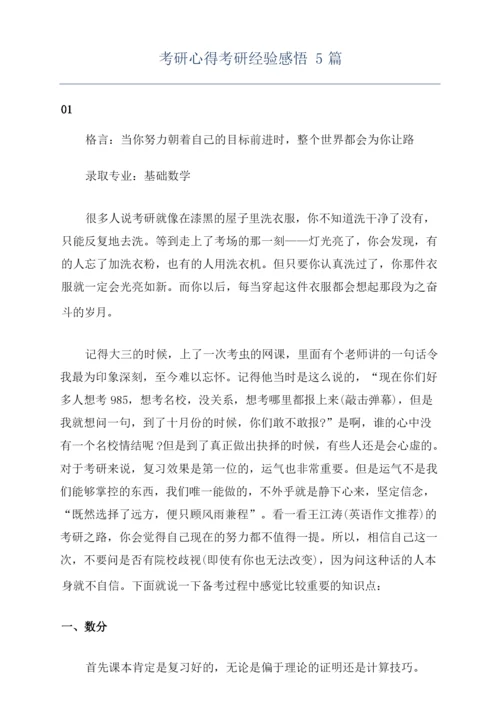 考研心得考研经验感悟 5 篇

01

格言：当你努力朝着自己的目标前进时，整个世界都会为你让路

录取专业：基础数学

很多人说考研就像在漆黑的屋子里洗衣服，你不知道洗干净了没有，只能反复地去洗。等到走上了考场的那一刻——灯光亮了，你会发现，有的人忘了加洗衣粉，也有的人用洗衣机。但只要你认真洗过了，你那件衣服就一定会光亮如新。而你以后，每当穿起这件衣服都会想起那段为之奋斗的岁月。

记得大三的时候，上了一次考虫的网课，里面有个老师讲的一句话令我最为印象深刻，至今难以忘怀。记得他当时是这么说的，“现在你们好多人想考 985，想考名校，没关系，想考哪里都报上来(敲击弹幕)，但是我就想问一句，到了十月份的时候，你们敢不敢报?”是啊，谁的心中没有一个名校情结呢？但是到了真正做出抉择的时候，有些人还是会心虚的。对于考研来说，复习效果是第一位的，运气也非常重要。但是运气不是我们能够掌控的东西，我们唯一能做的，不外乎就是静下心来，坚定信念，“既然选择了远方，便只顾风雨兼程”。看一看王江涛(英语作文推荐)的考研之路，你会觉得自己现在的努力都不值得一提。所以，相信自己这一次，不要问是否有院校歧视(即使有你也无法改变)，因为问这种话的人本身就不自信。下面就说一下备考过程中感觉比较重要的知识点：

一、数分

首先课本肯定是复习好的，无论是偏于理论的证明还是计算技巧。